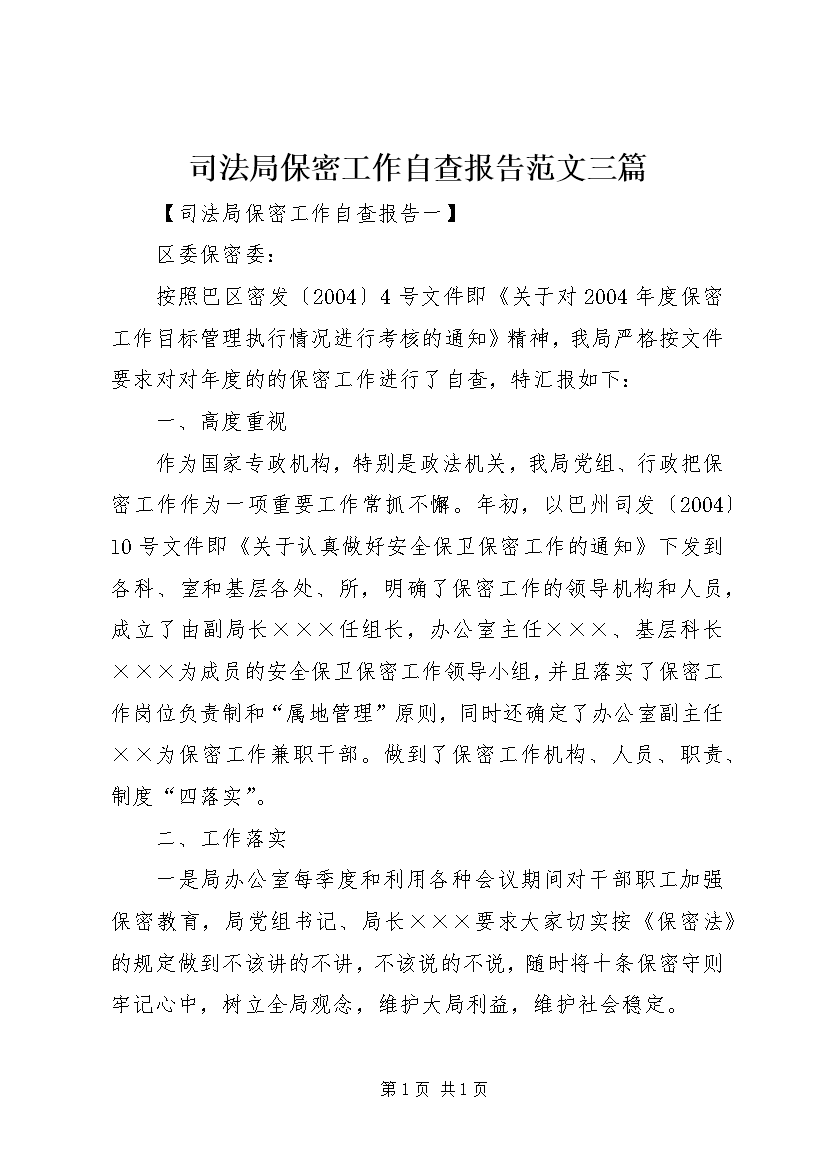 司法局保密工作自查报告范文三篇

【司法局保密工作自查报告一】

区委保密委：

按照巴区密发〔2004〕4号文件即《关于对2004年度保密工作目标管理执行情况进行考核的通知》精神，我局严格按文件要求对对年度的的保密工作进行了自查，特汇报如下：

一、高度重视

作为国家专政机构，特别是政法机关，我局党组、行政把保密工作作为一项重要工作常抓不懈。年初，以巴州司发〔2004〕10号文件即《关于认真做好安全保卫保密工作的通知》下发到各科、室和基层各处、所，明确了保密工作的领导机构和人员，成立了由副局长×××任组长，办公室主任×××、基层科长×××为成员的安全保卫保密工作领导小组，并且落实了保密工作岗位负责制和“属地管理”原则，同时还确定了办公室副主任××为保密工作兼职干部。做到了保密工作机构、人员、职责、制度“四落实”。

二、工作落实

一是局办公室每季度和利用各种会议期间对干部职工加强保密教育，局党组书记、局长×××要求大家切实按《保密法》的规定做到不该讲的不讲，不该说的不说，随时将十条保密守则牢记心中，树立全局观念，维护大局利益，维护社会稳定。

第1页 共1页